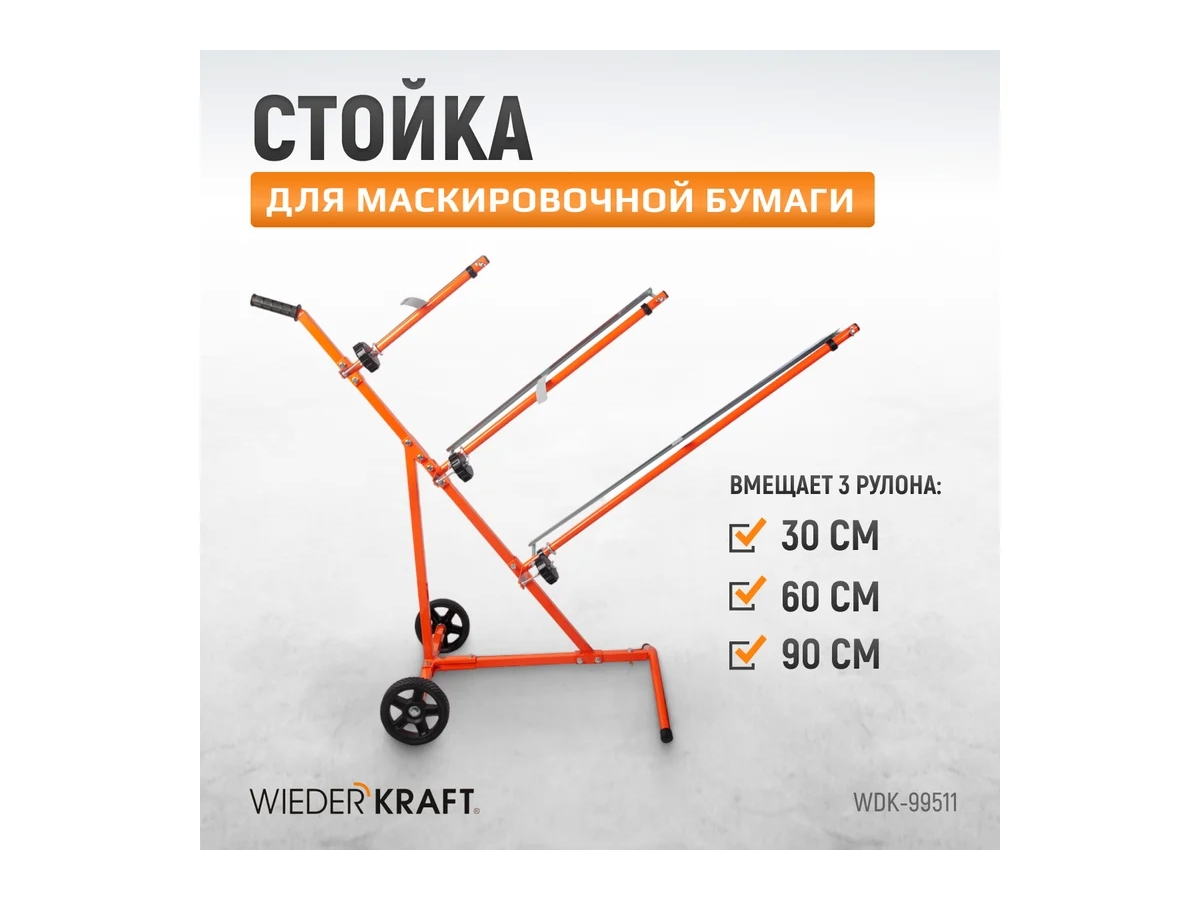 СТОЙКА

ДЛЯ МАСКИРОВОЧНОЙ БУМАГИ

ВМЕЩАЕТ 3 РУЛОНА:

☑ 30 СМ

☑ 60 СМ

☑ 90 СМ

WIEDERKRAFT®

WDK-99511